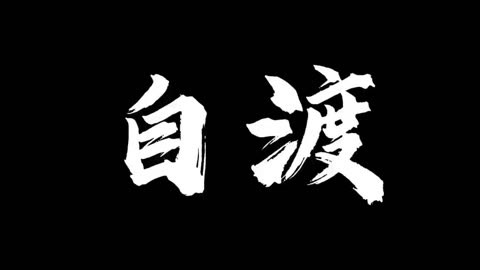 自渡